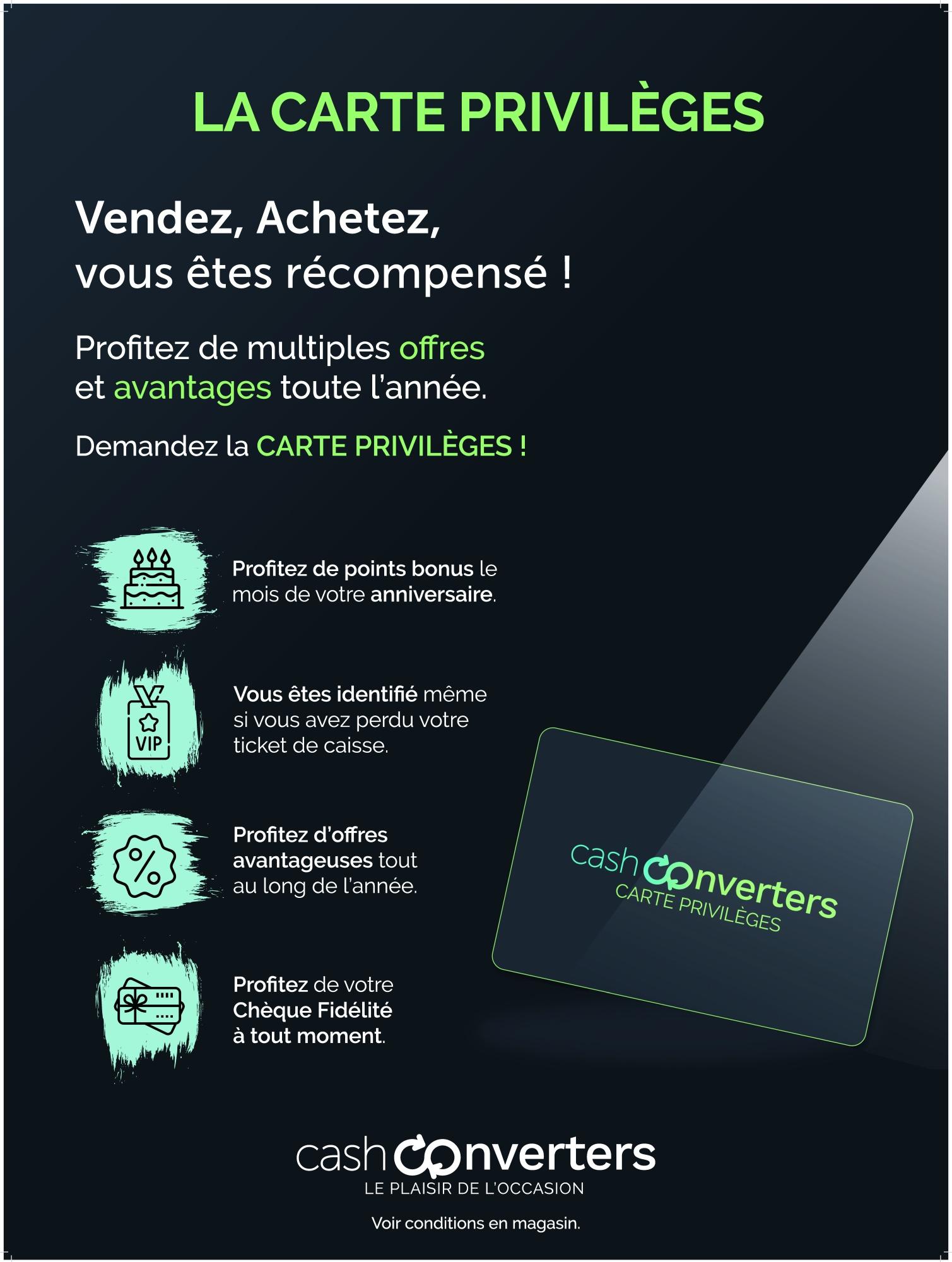 LA CARTE PRIVILÈGES

Vendez, Achetez, vous êtes récompensé !

Profitez de multiples offres et avantages toute l'année.

Demandez la CARTE PRIVILÈGES !

Profitez de points bonus le mois de votre anniversaire.

VIP

Vous êtes identifié même si vous avez perdu votre ticket de caisse.

%

Profitez d'offres avantageuses tout au long de l'année.

Profitez de votre Chèque Fidélité à tout moment.

cash converters
CARTE PRIVILÈGES

cash converters
LE PLAISIR DE L'OCCASION

Voir conditions en magasin.